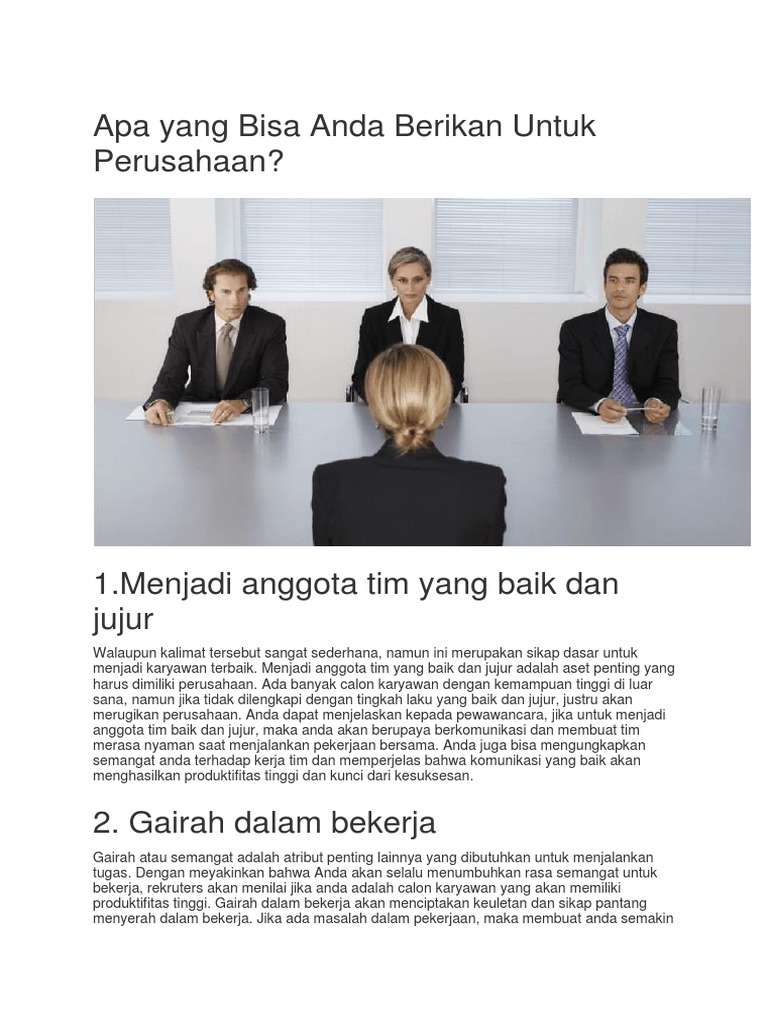 Apa yang Bisa Anda Berikan Untuk Perusahaan?

1.Menjadi anggota tim yang baik dan jujur

Walaupun kalimat tersebut sangat sederhana, namun ini merupakan sikap dasar untuk menjadi karyawan terbaik. Menjadi anggota tim yang baik dan jujur adalah aset penting yang harus dimiliki perusahaan. Ada banyak calon karyawan dengan kemampuan tinggi di luar sana, namun jika tidak dilengkapi dengan tingkah laku yang baik dan jujur, justru akan merugikan perusahaan. Anda dapat menjelaskan kepada pewawancara, jika untuk menjadi anggota tim baik dan jujur, maka anda akan berupaya berkomunikasi dan membuat tim merasa nyaman saat menjalankan pekerjaan bersama. Anda juga bisa mengungkapkan semangat anda terhadap kerja tim dan memperjelas bahwa komunikasi yang baik akan menghasilkan produktifitas tinggi dan kunci dari kesuksesan.

2. Gairah dalam bekerja

Gairah atau semangat adalah atribut penting lainnya yang dibutuhkan untuk menjalankan tugas. Dengan meyakinkan bahwa Anda akan selalu menumbuhkan rasa semangat untuk bekerja, rekruters akan menilai jika anda adalah calon karyawan yang akan memiliki produktifitas tinggi. Gairah dalam bekerja akan menciptakan keuletan dan sikap pantang menyerah dalam bekerja. Jika ada masalah dalam pekerjaan, maka membuat anda semakin